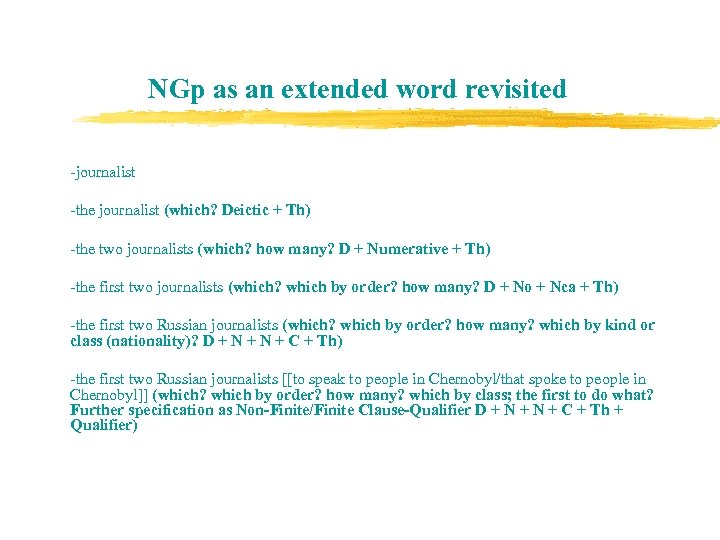 NGp as an extended word revisited

-journalist

-the journalist (which? Deictic + Th)

-the two journalists (which? how many? D + Numerative + Th)

-the first two journalists (which? which by order? how many? D + No + Nca + Th)

-the first two Russian journalists (which? which by order? how many? which by kind or class (nationality)? D + N + N + C + Th)

-the first two Russian journalists [[to speak to people in Chernobyl/that spoke to people in Chernobyl]] (which? which by order? how many? which by class; the first to do what? Further specification as Non-Finite/Finite Clause-Qualifier D + N + N + C + Th + Qualifier)